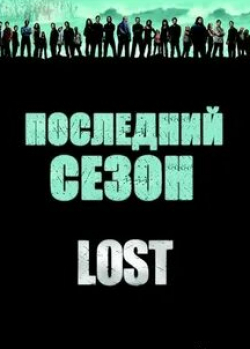 ПОСЛЕДНИЙ СЕЗОН

LOST